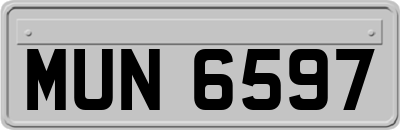 MUN 6597